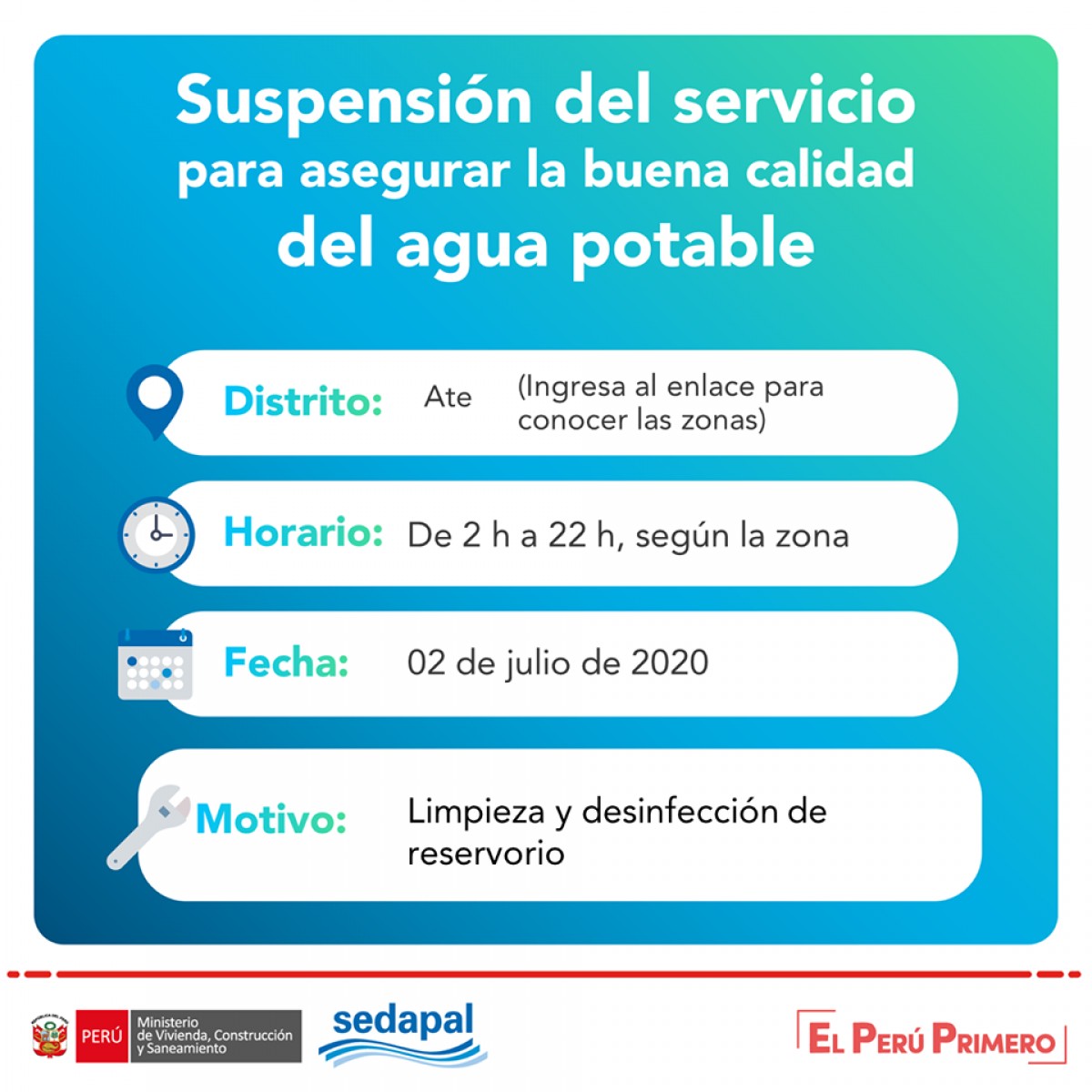 Suspensión del servicio
para asegurar la buena calidad
del agua potable

Distrito: Ate (Ingresa al enlace para conocer las zonas)

Horario: De 2 h a 22 h, según la zona

Fecha: 02 de julio de 2020

Motivo: Limpieza y desinfección de reservorio

PERÚ Ministerio de Vivienda, Construcción y Saneamiento

sedapal

EL PERÚ PRIMERO